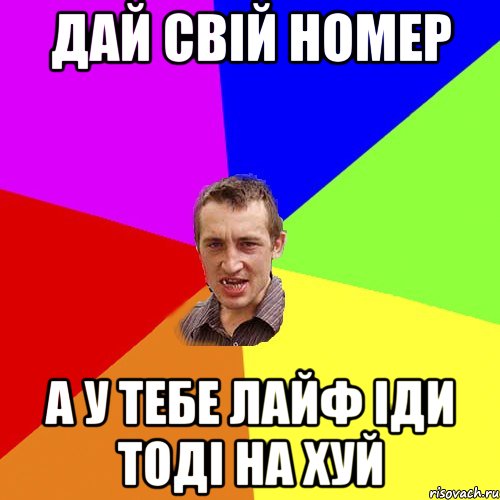 ДАЙ СВІЙ НОМЕР

А У ТЕБЕ ЛАЙФ ІДИ ТОДІ НА ХУЙ

risovach.ru